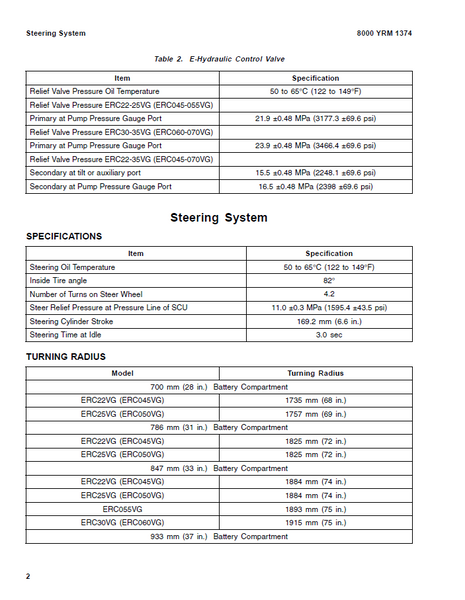 Steering System

8000 YRM 1374

Table 2. E-Hydraulic Control Valve

| Item | Specification |
|---|---|
| Relief Valve Pressure Oil Temperature | 50 to 65°C (122 to 149°F) |
| Relief Valve Pressure ERC22-25VG (ERC045-055VG) | |
| Primary at Pump Pressure Gauge Port | 21.9 ±0.48 MPa (3177.3 ±69.6 psi) |
| Relief Valve Pressure ERC30-35VG (ERC060-070VG) | |
| Primary at Pump Pressure Gauge Port | 23.9 ±0.48 MPa (3466.4 ±69.6 psi) |
| Relief Valve Pressure ERC22-35VG (ERC045-070VG) | |
| Secondary at tilt or auxiliary port | 15.5 ±0.48 MPa (2248.1 ±69.6 psi) |
| Secondary at Pump Pressure Gauge Port | 16.5 ±0.48 MPa (2398 ±69.6 psi) |

Steering System

SPECIFICATIONS

| Item | Specification |
|---|---|
| Steering Oil Temperature | 50 to 65°C (122 to 149°F) |
| Inside Tire angle | 82° |
| Number of Turns on Steer Wheel | 4.2 |
| Steer Relief Pressure at Pressure Line of SCU | 11.0 ±0.3 MPa (1595.4 ±43.5 psi) |
| Steering Cylinder Stroke | 169.2 mm (6.6 in.) |
| Steering Time at Idle | 3.0 sec |

TURNING RADIUS

| Model | Turning Radius |
|---|---|
| 700 mm (28 in.) Battery Compartment | |
| ERC22VG (ERC045VG) | 1735 mm (68 in.) |
| ERC25VG (ERC050VG) | 1757 mm (69 in.) |
| 786 mm (31 in.) Battery Compartment | |
| ERC22VG (ERC045VG) | 1825 mm (72 in.) |
| ERC25VG (ERC050VG) | 1825 mm (72 in.) |
| 847 mm (33 in.) Battery Compartment | |
| ERC22VG (ERC045VG) | 1884 mm (74 in.) |
| ERC25VG (ERC050VG) | 1884 mm (74 in.) |
| ERC055VG | 1893 mm (75 in.) |
| ERC30VG (ERC060VG) | 1915 mm (75 in.) |
| 933 mm (37 in.) Battery Compartment | |

2